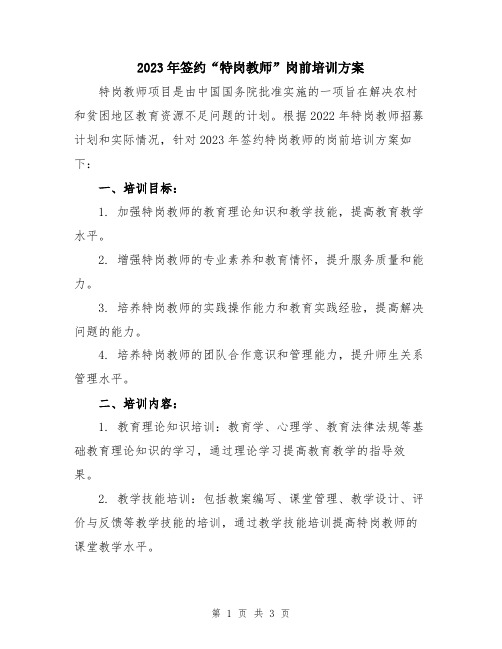 2023年签约“特岗教师”岗前培训方案

特岗教师项目是由中国国务院批准实施的一项旨在解决农村和贫困地区教育资源不足问题的计划。根据2022年特岗教师招募计划和实际情况，针对2023年签约特岗教师的岗前培训方案如下：

一、培训目标：

1. 加强特岗教师的教育理论知识和教学技能，提高教育教学水平。

2. 增强特岗教师的专业素养和教育情怀，提升服务质量和能力。

3. 培养特岗教师的实践操作能力和教育实践经验，提高解决问题的能力。

4. 培养特岗教师的团队合作意识和管理能力，提升师生关系管理水平。

二、培训内容：

1. 教育理论知识培训：教育学、心理学、教育法律法规等基础教育理论知识的学习，通过理论学习提高教育教学的指导效果。

2. 教学技能培训：包括教案编写、课堂管理、教学设计、评价与反馈等教学技能的培训，通过教学技能培训提高特岗教师的课堂教学水平。

第 1 页 共 3 页